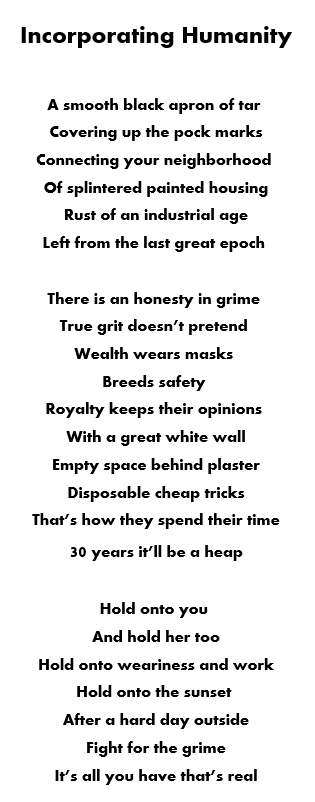 Incorporating Humanity

A smooth black apron of tar
Covering up the pock marks
Connecting your neighborhood
Of splintered painted housing
Rust of an industrial age
Left from the last great epoch

There is an honesty in grime
True grit doesn't pretend
Wealth wears masks
Breeds safety
Royalty keeps their opinions
With a great white wall
Empty space behind plaster
Disposable cheap tricks
That's how they spend their time
30 years it'll be a heap

Hold onto you
And hold her too
Hold onto weariness and work
Hold onto the sunset
After a hard day outside
Fight for the grime
It's all you have that's real